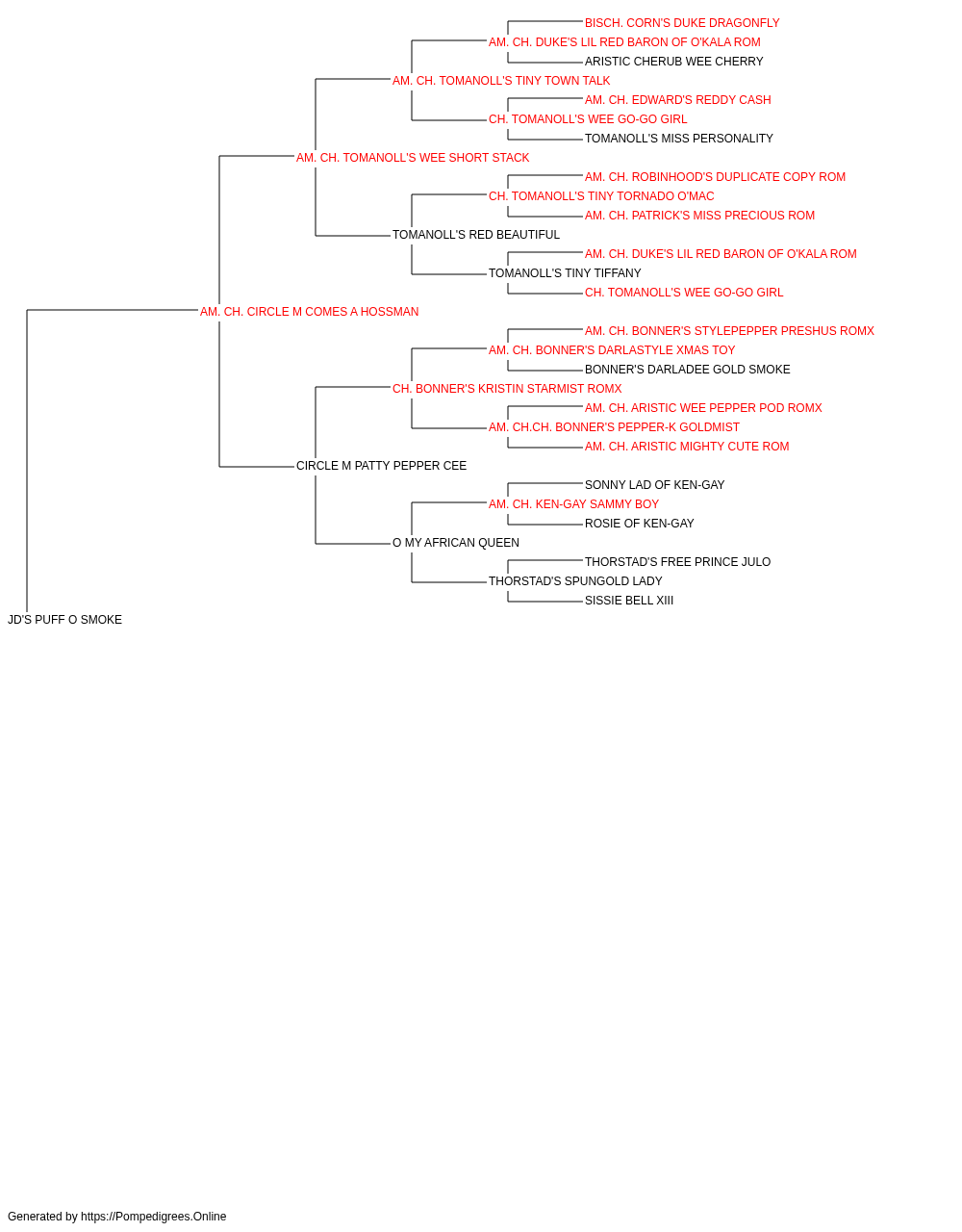 BISCH. CORN'S DUKE DRAGONFLY
AM. CH. DUKE'S LIL RED BARON OF O'KALA ROM
ARISTIC CHERUB WEE CHERRY
AM. CH. TOMANOLL'S TINY TOWN TALK
AM. CH. EDWARD'S REDDY CASH
CH. TOMANOLL'S WEE GO-GO GIRL
TOMANOLL'S MISS PERSONALITY
AM. CH. TOMANOLL'S WEE SHORT STACK
AM. CH. ROBINHOOD'S DUPLICATE COPY ROM
CH. TOMANOLL'S TINY TORNADO O'MAC
AM. CH. PATRICK'S MISS PRECIOUS ROM
TOMANOLL'S RED BEAUTIFUL
AM. CH. DUKE'S LIL RED BARON OF O'KALA ROM
TOMANOLL'S TINY TIFFANY
CH. TOMANOLL'S WEE GO-GO GIRL
AM. CH. CIRCLE M COMES A HOSSMAN
AM. CH. BONNER'S STYLEPEPPER PRESHUS ROMX
AM. CH. BONNER'S DARLASTYLE XMAS TOY
BONNER'S DARLADEE GOLD SMOKE
CH. BONNER'S KRISTIN STARMIST ROMX
AM. CH. ARISTIC WEE PEPPER POD ROMX
AM. CH.CH. BONNER'S PEPPER-K GOLDMIST
AM. CH. ARISTIC MIGHTY CUTE ROM
CIRCLE M PATTY PEPPER CEE
SONNY LAD OF KEN-GAY
AM. CH. KEN-GAY SAMMY BOY
ROSIE OF KEN-GAY
O MY AFRICAN QUEEN
THORSTAD'S FREE PRINCE JULO
THORSTAD'S SPUNGOLD LADY
SISSIE BELL XIII
JD'S PUFF O SMOKE

Generated by https://Pompedigrees.Online